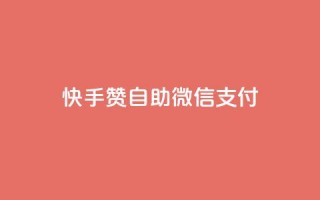 快手赞自助微信支付